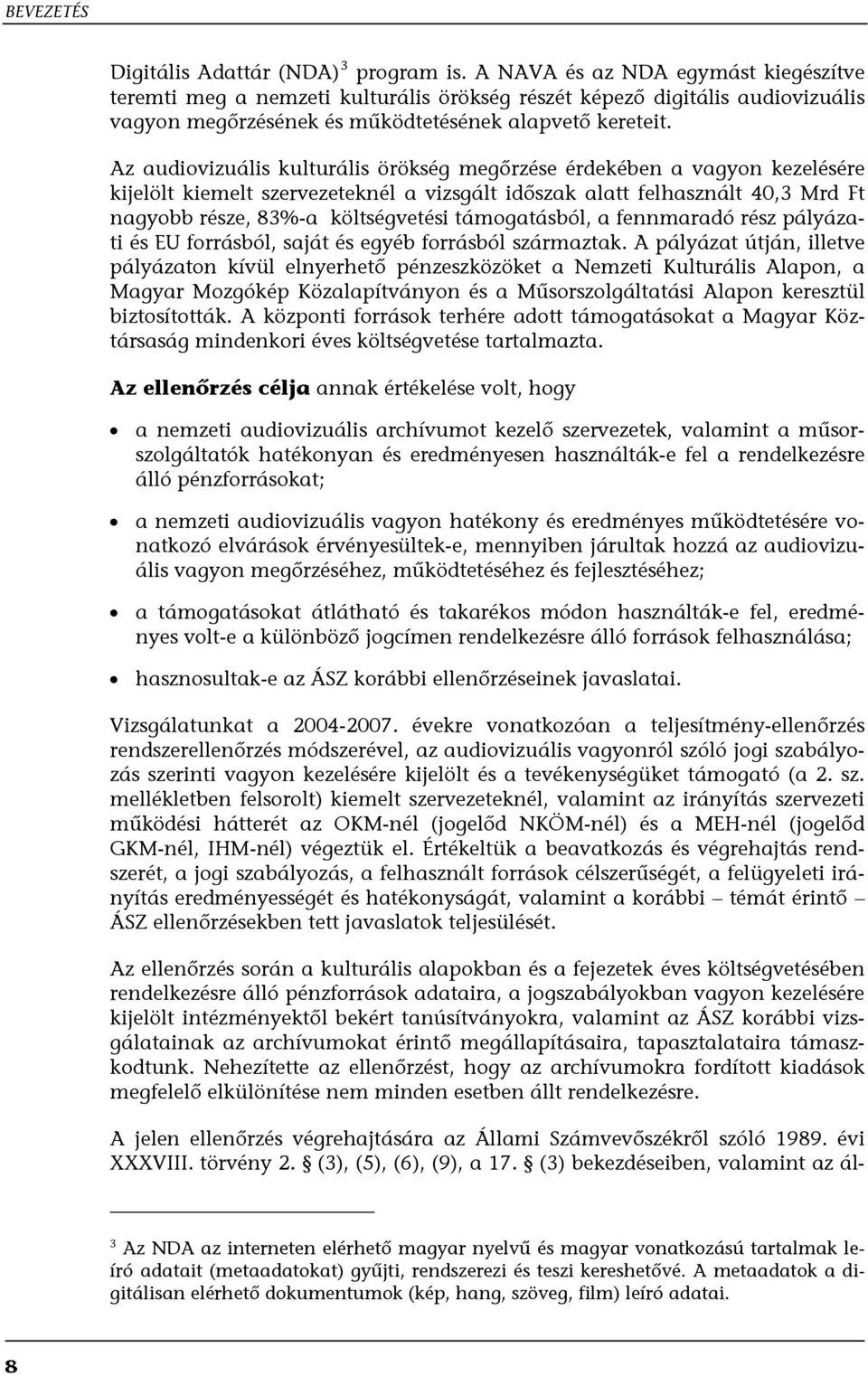 BEVEZETÉS

Digitális Adattár (NDA)$^3$ program is. A NAVA és az NDA egymást kiegészítve teremti meg a nemzeti kulturális örökség részét képező digitális audiovizuális vagyon megőrzésének és működtetésének alapvető kereteit.

Az audiovizuális kulturális örökség megőrzése érdekében a vagyon kezelésére kijelölt kiemelt szervezeteknél a vizsgált időszak alatt felhasznált 40,3 Mrd Ft nagyobb része, 83%-a költségvetési támogatásból, a fennmaradó rész pályázati és EU forrásból, saját és egyéb forrásból származtak. A pályázat útján, illetve pályázaton kívül elnyerhető pénzeszközöket a Nemzeti Kulturális Alapon, a Magyar Mozgókép Közalapítványon és a Műsorszolgáltatási Alapon keresztül biztosították. A központi források terhére adott támogatásokat a Magyar Köztársaság mindenkori éves költségvetése tartalmazta.

Az ellenőrzés célja annak értékelése volt, hogy

• a nemzeti audiovizuális archívumot kezelő szervezetek, valamint a műsorszolgáltatók hatékonyan és eredményesen használták-e fel a rendelkezésre álló pénzforrásokat;

• a nemzeti audiovizuális vagyon hatékony és eredményes működtetésére vonatkozó elvárások érvényesültek-e, mennyiben járultak hozzá az audiovizuális vagyon megőrzéséhez, működtetéséhez és fejlesztéséhez;

• a támogatásokat átlátható és takarékos módon használták-e fel, eredményes volt-e a különböző jogcímen rendelkezésre álló források felhasználása;

• hasznosultak-e az ÁSZ korábbi ellenőrzéseinek javaslatai.

Vizsgálatunkat a 2004-2007. évekre vonatkozóan a teljesítmény-ellenőrzés rendszerellenőrzés módszerével, az audiovizuális vagyonról szóló jogi szabályozás szerinti vagyon kezelésére kijelölt és a tevékenységüket támogató (a 2. sz. mellékletben felsorolt) kiemelt szervezeteknél, valamint az irányítás szervezeti működési hátterét az OKM-nél (jogelőd NKÖM-nél) és a MEH-nél (jogelőd GKM-nél, IHM-nél) végeztük el. Értékeltük a beavatkozás és végrehajtás rendszerét, a jogi szabályozás, a felhasznált források célszerűségét, a felügyeleti irányítás eredményességét és hatékonyságát, valamint a korábbi – témát érintő – ÁSZ ellenőrzésekben tett javaslatok teljesülését.

Az ellenőrzés során a kulturális alapokban és a fejezetek éves költségvetésében rendelkezésre álló pénzforrások adataira, a jogszabályokban vagyon kezelésére kijelölt intézményektől bekért tanúsítványokra, valamint az ÁSZ korábbi vizsgálatainak az archívumokat érintő megállapításaira, tapasztalataira támaszkodtunk. Nehezítette az ellenőrzést, hogy az archívumokra fordított kiadások megfelelő elkülönítése nem minden esetben állt rendelkezésre.

A jelen ellenőrzés végrehajtására az Állami Számvevőszékről szóló 1989. évi XXXVIII. törvény 2. § (3), (5), (6), (9), a 17. § (3) bekezdéseiben, valamint az ál-

$^3$ Az NDA az interneten elérhető magyar nyelvű és magyar vonatkozású tartalmak leíró adatait (metaadatokat) gyűjti, rendszerezi és teszi kereshetővé. A metaadatok a digitálisan elérhető dokumentumok (kép, hang, szöveg, film) leíró adatai.

8